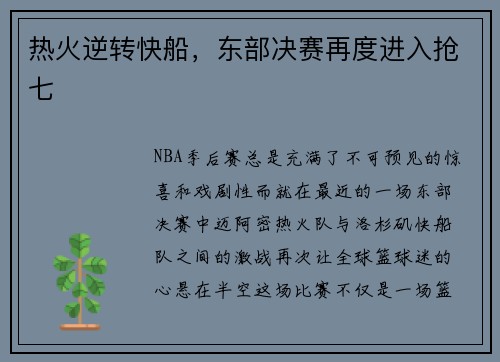 热火逆转快船，东部决赛再度进入抢七

NBA季后赛总是充满了不可预见的惊喜和戏剧性而就在最近的一场东部决赛中迈阿密热火队与洛杉矶快船队之间的激战再次让全球篮球迷的心悬在半空这场比赛不仅是一场篮